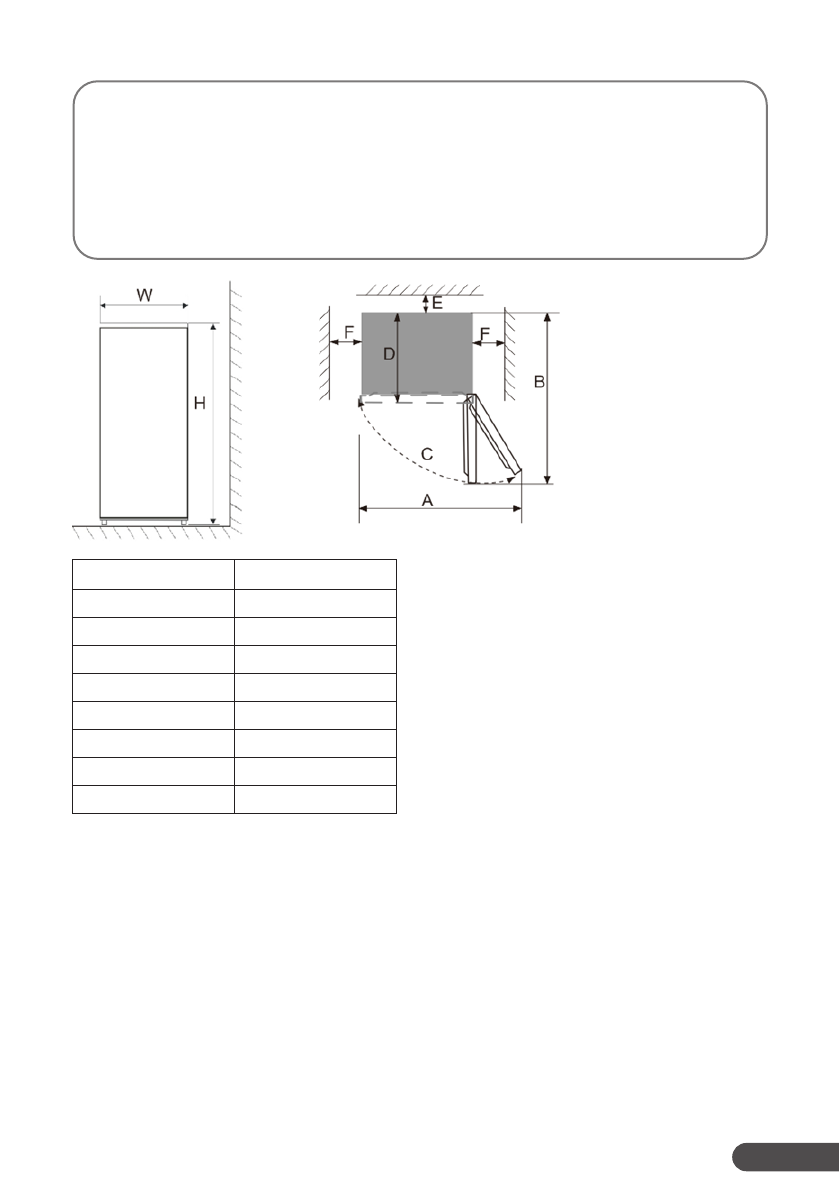 W

H

E

F

D

F

B

C

A